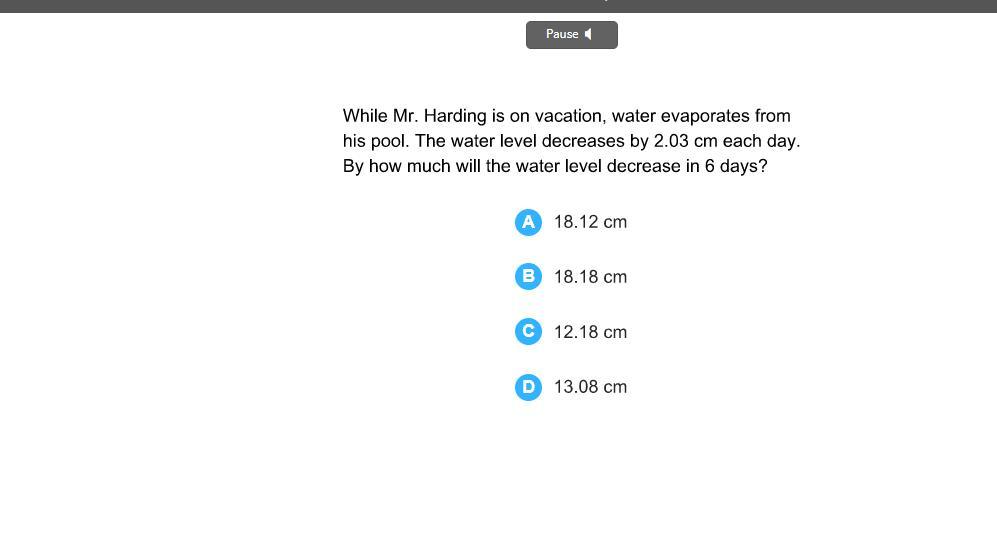 Pause

While Mr. Harding is on vacation, water evaporates from his pool. The water level decreases by 2.03 cm each day. By how much will the water level decrease in 6 days?

A 18.12 cm

B 18.18 cm

C 12.18 cm

D 13.08 cm